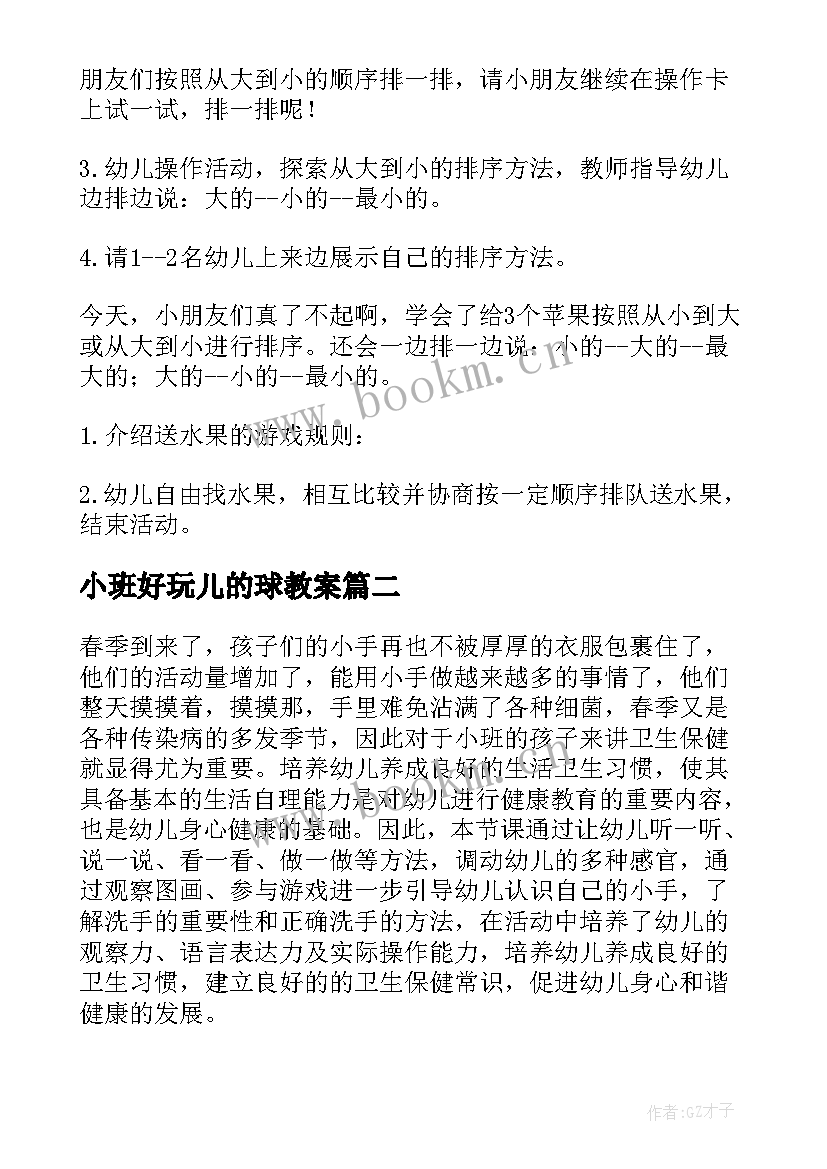 朋友们按照从大到小的顺序排一排，请小朋友继续在操作卡上试一试，排一排呢！

3.幼儿操作活动，探索从大到小的排序方法，教师指导幼儿边排边说：大的--小的--最小的。

4.请1--2名幼儿上来边展示自己的排序方法。

今天，小朋友们真了不起啊，学会了给3个苹果按照从小到大或从大到小进行排序。还会一边排一边说：小的--大的--最大的；大的--小的--最小的。

1.介绍送水果的游戏规则：

2.幼儿自由找水果，相互比较并协商按一定顺序排队送水果，结束活动。

小班好玩儿的球教案篇二

春季到来了，孩子们的小手再也不被厚厚的衣服包裹住了，他们的活动量增加了，能用小手做越来越多的事情了，他们整天摸摸着，摸摸那，手里难免沾满了各种细菌，春季又是各种传染病的多发季节，因此对于小班的孩子来讲卫生保健就显得尤为重要。培养幼儿养成良好的生活卫生习惯，使其具备基本的生活自理能力是对幼儿进行健康教育的重要内容，也是幼儿身心健康的基础。因此，本节课通过让幼儿听一听、说一说、看一看、做一做等方法，调动幼儿的多种感官，通过观察图画、参与游戏进一步引导幼儿认识自己的小手，了解洗手的重要性和正确洗手的方法，在活动中培养了幼儿的观察力、语言表达力及实际操作能力，培养幼儿养成良好的卫生习惯，建立良好的的卫生保健常识，促进幼儿身心和谐健康的发展。

www.bookm.cn

作者:GZ才子